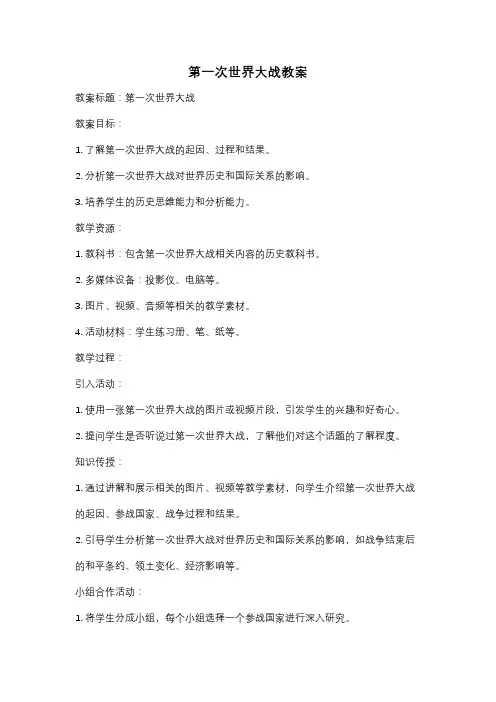 第一次世界大战教案

教案标题：第一次世界大战

教案目标：

1. 了解第一次世界大战的起因、过程和结果。

2. 分析第一次世界大战对世界历史和国际关系的影响。

3. 培养学生的历史思维能力和分析能力。

教学资源：

1. 教科书：包含第一次世界大战相关内容的历史教科书。

2. 多媒体设备：投影仪、电脑等。

3. 图片、视频、音频等相关的教学素材。

4. 活动材料：学生练习册、笔、纸等。

教学过程：

引入活动：

1. 使用一张第一次世界大战的图片或视频片段，引发学生的兴趣和好奇心。

2. 提问学生是否听说过第一次世界大战，了解他们对这个话题的了解程度。

知识传授：

1. 通过讲解和展示相关的图片、视频等教学素材，向学生介绍第一次世界大战的起因、参战国家、战争过程和结果。

2. 引导学生分析第一次世界大战对世界历史和国际关系的影响，如战争结束后的和平条约、领土变化、经济影响等。

小组合作活动：

1. 将学生分成小组，每个小组选择一个参战国家进行深入研究。